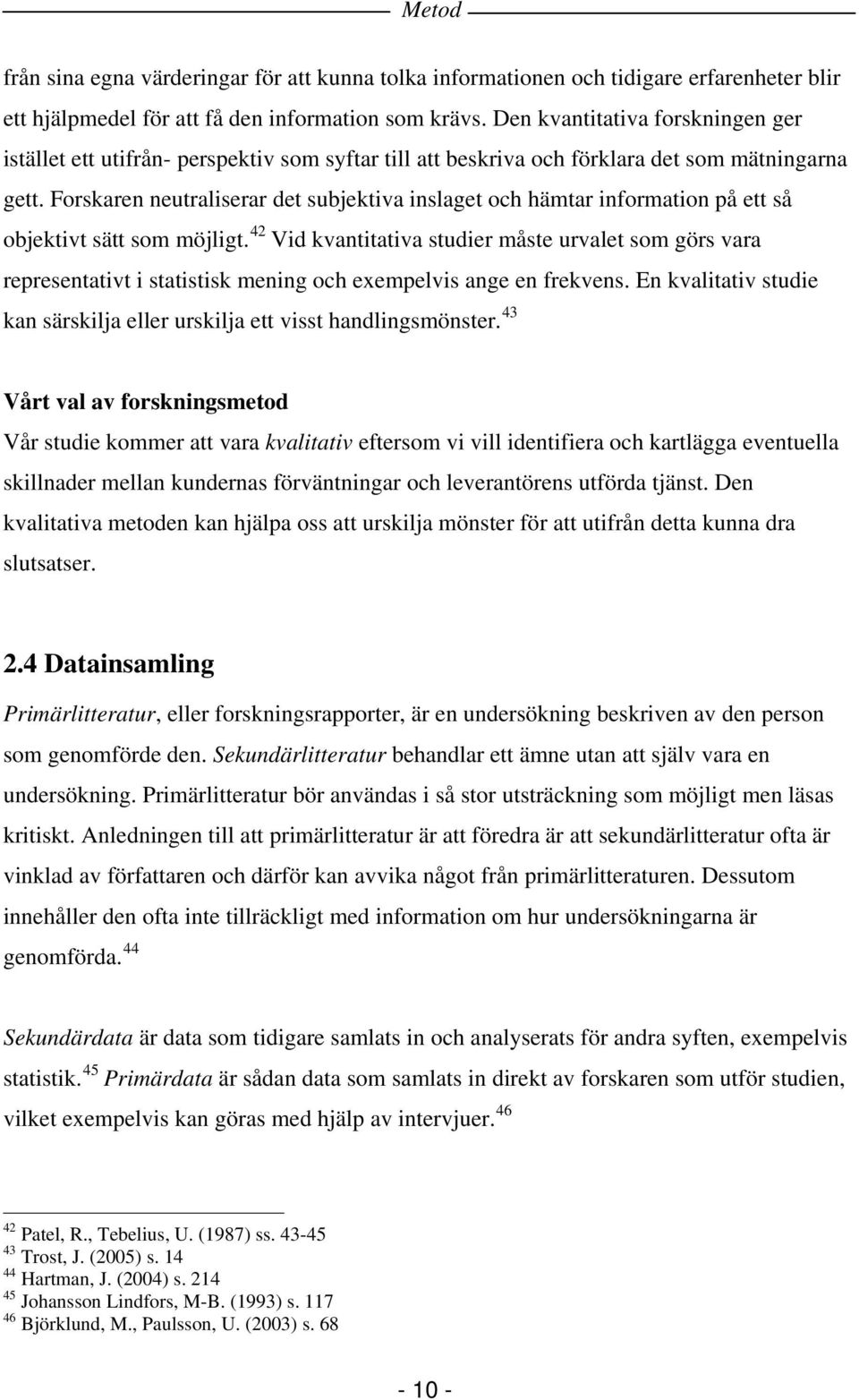 Metod

från sina egna värderingar för att kunna tolka informationen och tidigare erfarenheter blir ett hjälpmedel för att få den information som krävs. Den kvantitativa forskningen ger istället ett utifrån- perspektiv som syftar till att beskriva och förklara det som mätningarna gett. Forskaren neutraliserar det subjektiva inslaget och hämtar information på ett så objektivt sätt som möjligt.$^{42}$ Vid kvantitativa studier måste urvalet som görs vara representativt i statistisk mening och exempelvis ange en frekvens. En kvalitativ studie kan särskilja eller urskilja ett visst handlingsmönster.$^{43}$

Vårt val av forskningsmetod
Vår studie kommer att vara kvalitativ eftersom vi vill identifiera och kartlägga eventuella skillnader mellan kundernas förväntningar och leverantörens utförda tjänst. Den kvalitativa metoden kan hjälpa oss att urskilja mönster för att utifrån detta kunna dra slutsatser.

2.4 Datainsamling
Primärlitteratur, eller forskningsrapporter, är en undersökning beskriven av den person som genomförde den. Sekundärlitteratur behandlar ett ämne utan att själv vara en undersökning. Primärlitteratur bör användas i så stor utsträckning som möjligt men läsas kritiskt. Anledningen till att primärlitteratur är att föredra är att sekundärlitteratur ofta är vinklad av författaren och därför kan avvika något från primärlitteraturen. Dessutom innehåller den ofta inte tillräckligt med information om hur undersökningarna är genomförda.$^{44}$

Sekundärdata är data som tidigare samlats in och analyserats för andra syften, exempelvis statistik.$^{45}$ Primärdata är sådan data som samlats in direkt av forskaren som utför studien, vilket exempelvis kan göras med hjälp av intervjuer.$^{46}$

$^{42}$ Patel, R., Tebelius, U. (1987) ss. 43-45
$^{43}$ Trost, J. (2005) s. 14
$^{44}$ Hartman, J. (2004) s. 214
$^{45}$ Johansson Lindfors, M-B. (1993) s. 117
$^{46}$ Björklund, M., Paulsson, U. (2003) s. 68

- 10 -